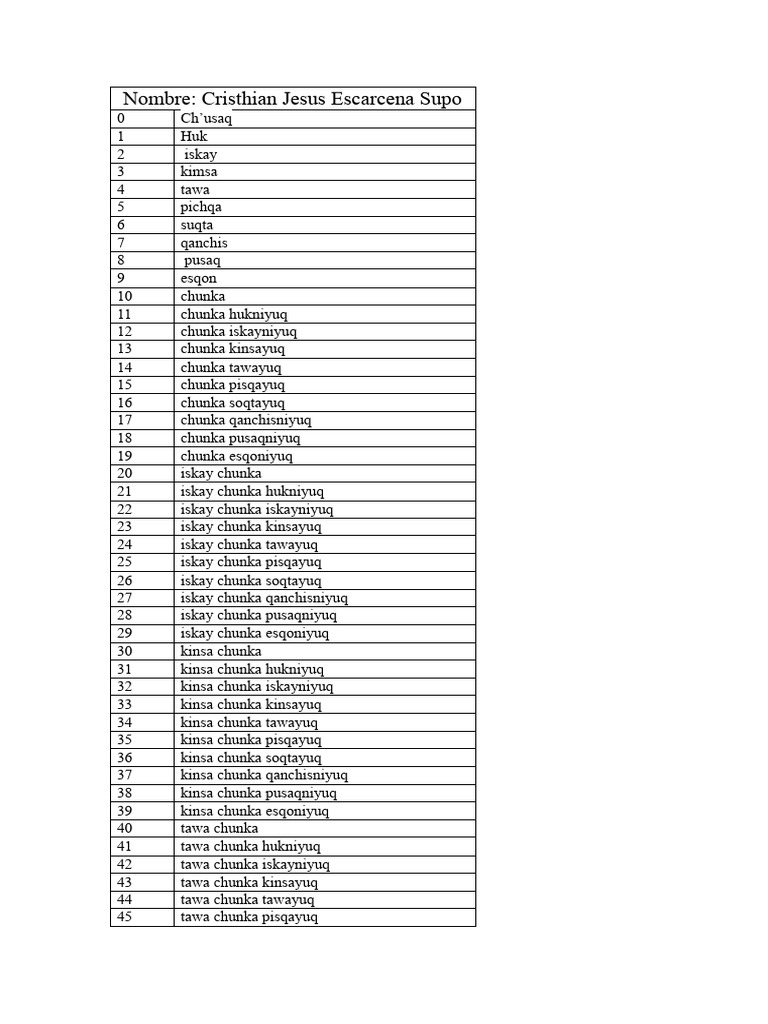 | Nombre: Cristhian Jesus Escarcena Supo | |
|---|---|
| 0 | Ch`usaq |
| 1 | Huk |
| 2 | iskay |
| 3 | kimsa |
| 4 | tawa |
| 5 | pichqa |
| 6 | suqta |
| 7 | qanchis |
| 8 | pusaq |
| 9 | esqon |
| 10 | chunka |
| 11 | chunka hukniyuq |
| 12 | chunka iskayniyuq |
| 13 | chunka kinsayuq |
| 14 | chunka tawayuq |
| 15 | chunka pisqayuq |
| 16 | chunka soqtayuq |
| 17 | chunka qanchisniyuq |
| 18 | chunka pusaqniyuq |
| 19 | chunka esqoniyuq |
| 20 | iskay chunka |
| 21 | iskay chunka hukniyuq |
| 22 | iskay chunka iskayniyuq |
| 23 | iskay chunka kinsayuq |
| 24 | iskay chunka tawayuq |
| 25 | iskay chunka pisqayuq |
| 26 | iskay chunka soqtayuq |
| 27 | iskay chunka qanchisniyuq |
| 28 | iskay chunka pusaqniyuq |
| 29 | iskay chunka esqoniyuq |
| 30 | kinsa chunka |
| 31 | kinsa chunka hukniyuq |
| 32 | kinsa chunka iskayniyuq |
| 33 | kinsa chunka kinsayuq |
| 34 | kinsa chunka tawayuq |
| 35 | kinsa chunka pisqayuq |
| 36 | kinsa chunka soqtayuq |
| 37 | kinsa chunka qanchisniyuq |
| 38 | kinsa chunka pusaqniyuq |
| 39 | kinsa chunka esqoniyuq |
| 40 | tawa chunka |
| 41 | tawa chunka hukniyuq |
| 42 | tawa chunka iskayniyuq |
| 43 | tawa chunka kinsayuq |
| 44 | tawa chunka tawayuq |
| 45 | tawa chunka pisqayuq |